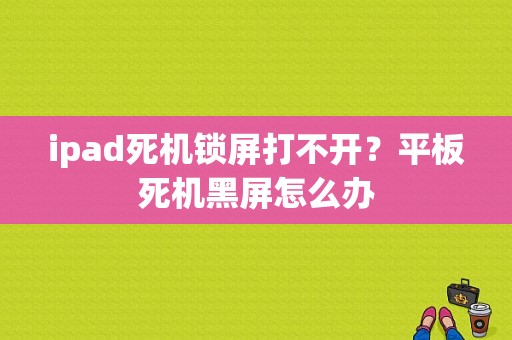 ipad死机锁屏打不开？平板死机黑屏怎么办